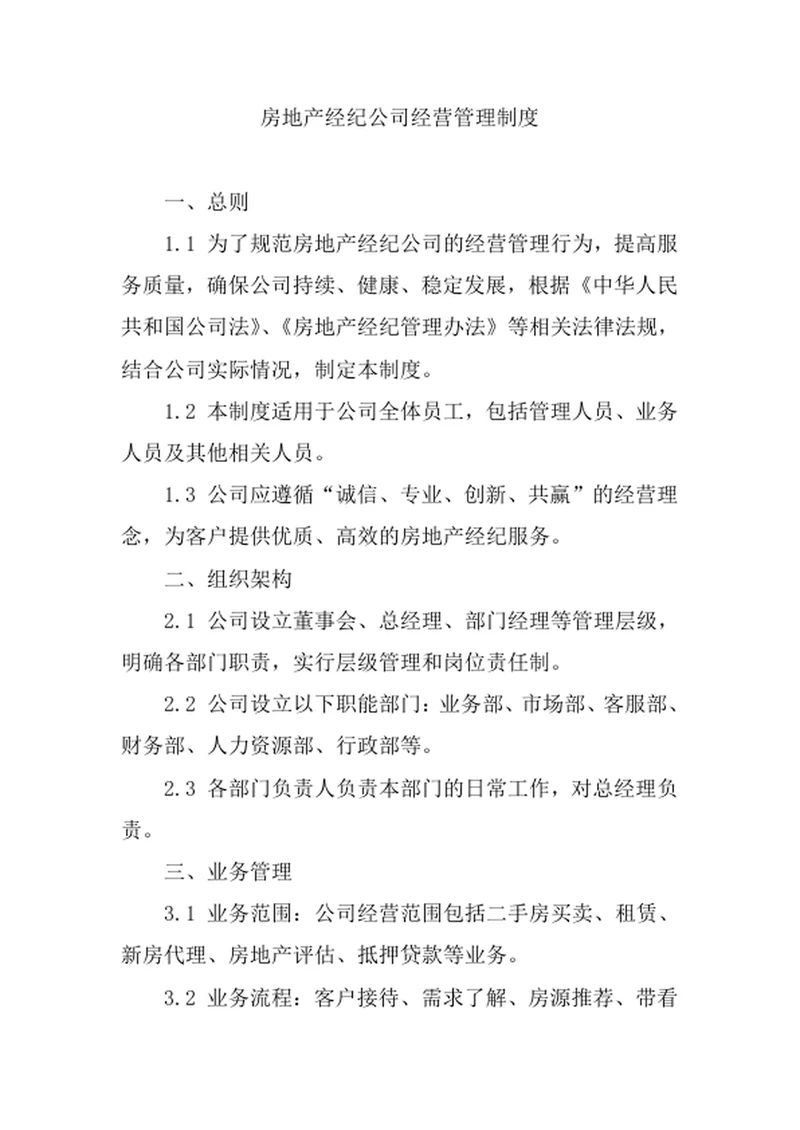 房地产经纪公司经营管理制度

一、总则

1.1 为了规范房地产经纪公司的经营管理行为，提高服务质量，确保公司持续、健康、稳定发展，根据《中华人民共和国公司法》、《房地产经纪管理办法》等相关法律法规，结合公司实际情况，制定本制度。

1.2 本制度适用于公司全体员工，包括管理人员、业务人员及其他相关人员。

1.3 公司应遵循“诚信、专业、创新、共赢”的经营理念，为客户提供优质、高效的房地产经纪服务。

二、组织架构

2.1 公司设立董事会、总经理、部门经理等管理层级，明确各部门职责，实行层级管理和岗位责任制。

2.2 公司设立以下职能部门：业务部、市场部、客服部、财务部、人力资源部、行政部等。

2.3 各部门负责人负责本部门的日常工作，对总经理负责。

三、业务管理

3.1 业务范围：公司经营范围包括二手房买卖、租赁、新房代理、房地产评估、抵押贷款等业务。

3.2 业务流程：客户接待、需求了解、房源推荐、带看